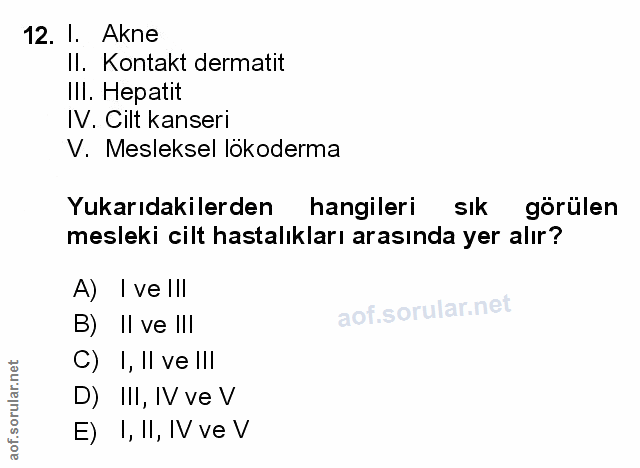 12. I. Akne
II. Kontakt dermatit
III. Hepatit
IV. Cilt kanseri
V. Mesleksel lökoderma

Yukarıdakilerden hangileri sık görülen mesleki cilt hastalıkları arasında yer alır?

A) I ve III
B) II ve III
C) I, II ve III
D) III, IV ve V
E) I, II, IV ve V

aof.sorular.net